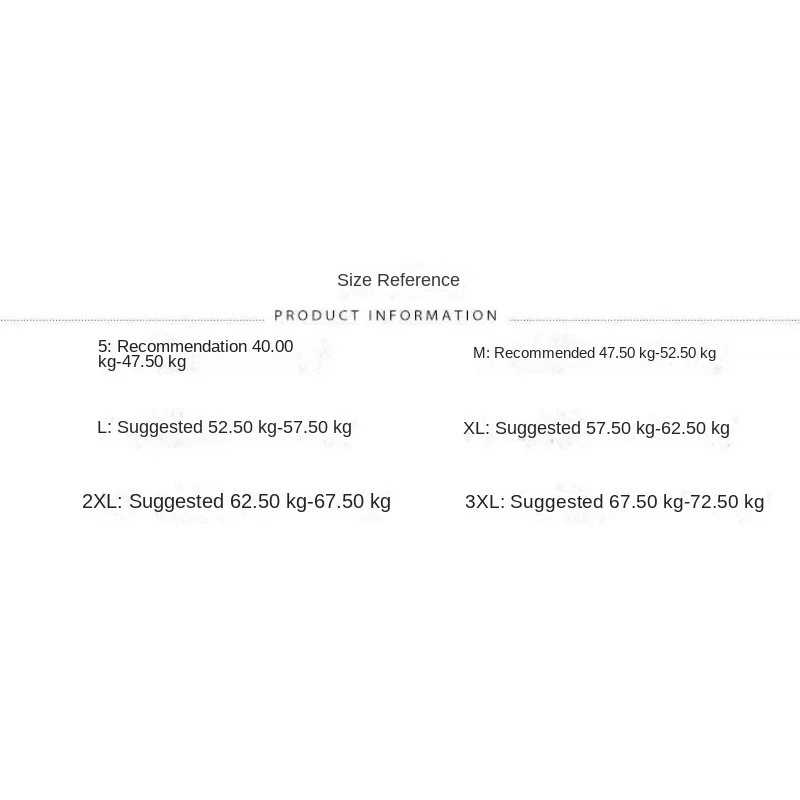 Size Reference

PRODUCT INFORMATION

5: Recommendation 40.00 kg-47.50 kg

M: Recommended 47.50 kg-52.50 kg

L: Suggested 52.50 kg-57.50 kg

XL: Suggested 57.50 kg-62.50 kg

2XL: Suggested 62.50 kg-67.50 kg

3XL: Suggested 67.50 kg-72.50 kg